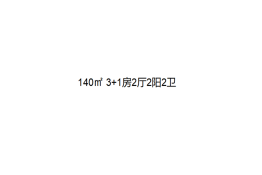 140㎡ 3+1房2厅2阳2卫